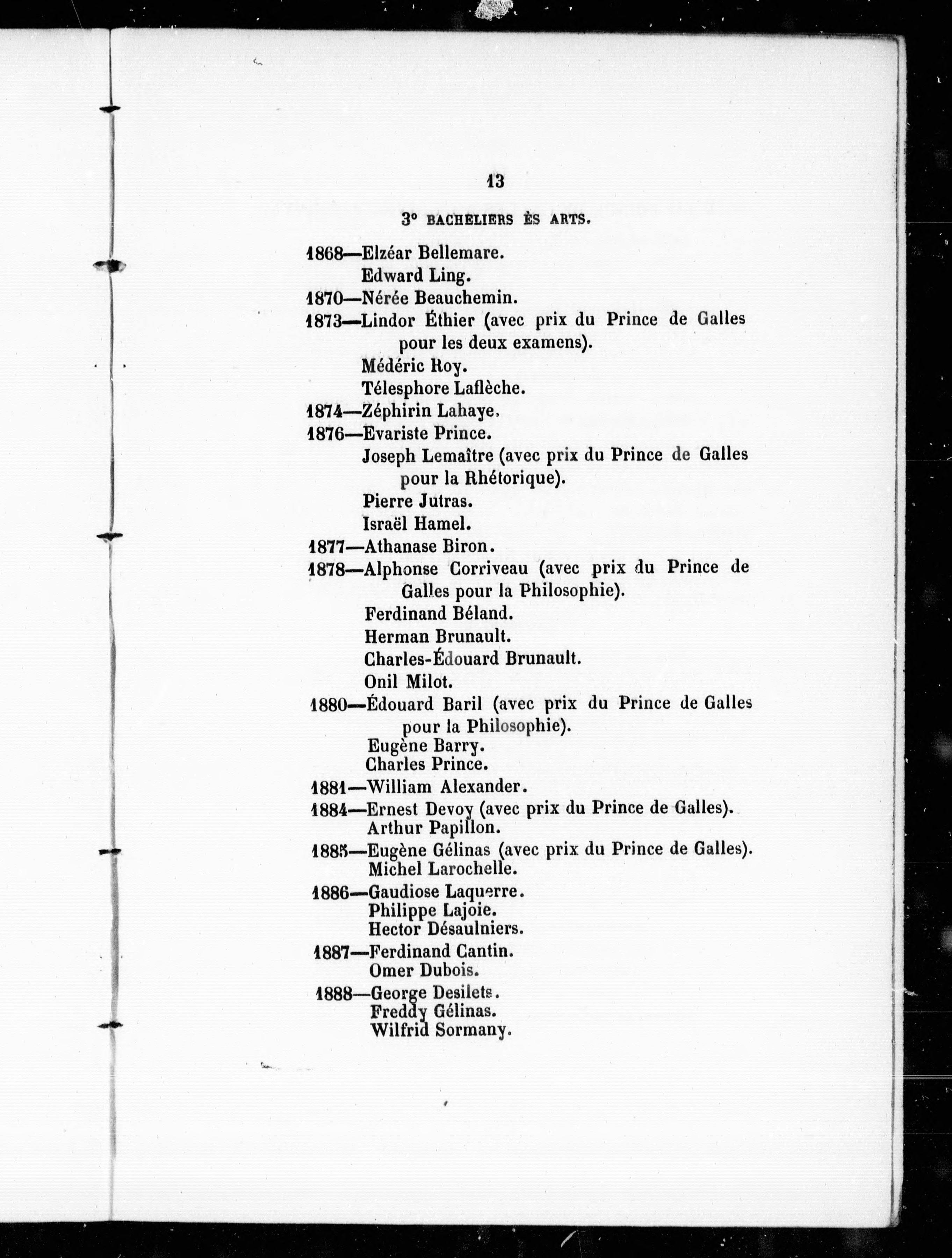 13

3° BACHELIERS ÈS ARTS.

1868—Elzéar Bellemare.
Edward Ling.
1870—Nérée Beauchemin.
1873—Lindor Éthier (avec prix du Prince de Galles pour les deux examens).
Médéric Roy.
Télesphore Laflèche.
1874—Zéphirin Lahaye,
1876—Evariste Prince.
Joseph Lemaître (avec prix du Prince de Galles pour la Rhétorique).
Pierre Jutras.
Israël Hamel.
1877—Athanase Biron.
1878—Alphonse Corriveau (avec prix du Prince de Galles pour la Philosophie).
Ferdinand Béland.
Herman Brunault.
Charles-Édouard Brunault.
Onil Milot.
1880—Édouard Baril (avec prix du Prince de Galles pour la Philosophie).
Eugène Barry.
Charles Prince.
1881—William Alexander.
1884—Ernest Devoy (avec prix du Prince de Galles).
Arthur Papillon.
1885—Eugène Gélinas (avec prix du Prince de Galles).
Michel Larochelle.
1886—Gaudiose Laquerre.
Philippe Lajoie.
Hector Désaulniers.
1887—Ferdinand Cantin.
Omer Dubois.
1888—George Desilets.
Freddy Gélinas.
Wilfrid Sormany.